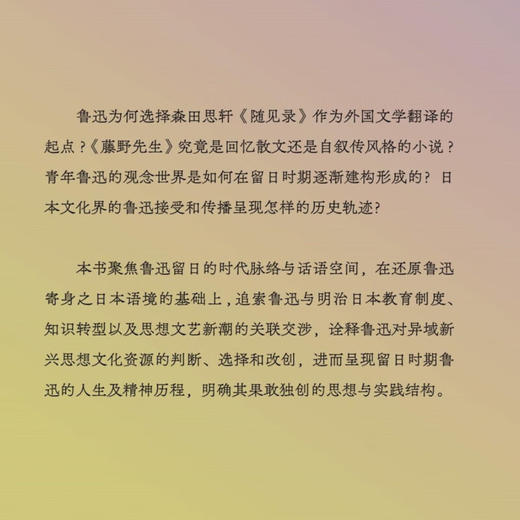 鲁迅为何选择森田思轩《随见录》作为外国文学翻译的起点？《藤野先生》究竟是回忆散文还是自叙传风格的小说？青年鲁迅的观念世界是如何在留日时期逐渐建构形成的？日本文化界的鲁迅接受和传播呈现怎样的历史轨迹?

本书聚焦鲁迅留日的时代脉络与话语空间，在还原鲁迅寄身之日本语境的基础上，追索鲁迅与明治日本教育制度、知识转型以及思想文艺新潮的关联交涉，诠释鲁迅对异域新兴思想文化资源的判断、选择和改创，进而呈现留日时期鲁迅的人生及精神历程，明确其果敢独创的思想与实践结构。